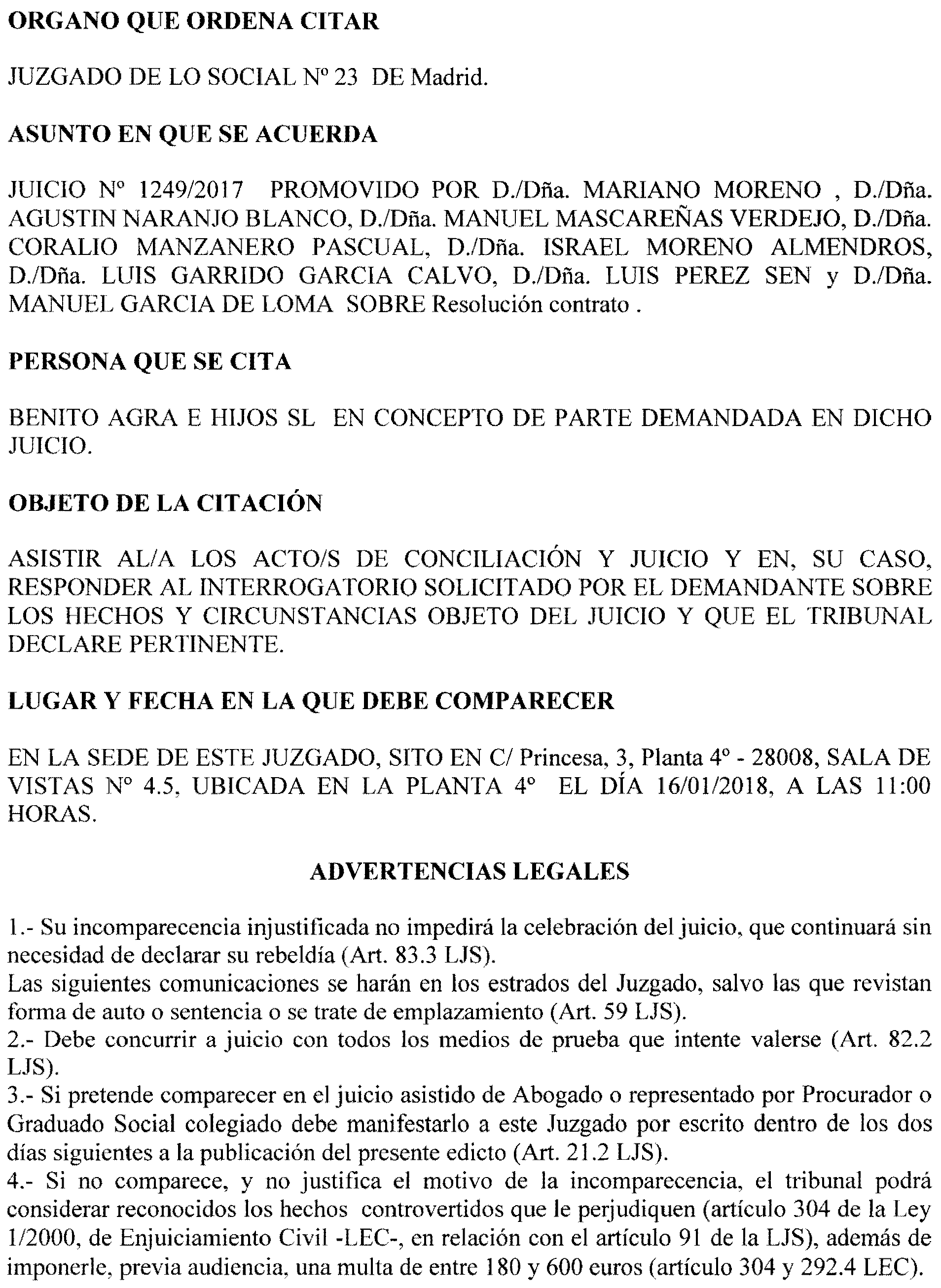 ORGANO QUE ORDENA CITAR

JUZGADO DE LO SOCIAL Nº 23 DE Madrid.

ASUNTO EN QUE SE ACUERDA

JUICIO Nº 1249/2017 PROMOVIDO POR D./Dña. MARIANO MORENO , D./Dña. AGUSTIN NARANJO BLANCO, D./Dña. MANUEL MASCAREÑAS VERDEJO, D./Dña. CORALIO MANZANERO PASCUAL, D./Dña. ISRAEL MORENO ALMENDROS, D./Dña. LUIS GARRIDO GARCIA CALVO, D./Dña. LUIS PEREZ SEN y D./Dña. MANUEL GARCIA DE LOMA SOBRE Resolución contrato .

PERSONA QUE SE CITA

BENITO AGRA E HIJOS SL EN CONCEPTO DE PARTE DEMANDADA EN DICHO JUICIO.

OBJETO DE LA CITACIÓN

ASISTIR AL/A LOS ACTO/S DE CONCILIACIÓN Y JUICIO Y EN, SU CASO, RESPONDER AL INTERROGATORIO SOLICITADO POR EL DEMANDANTE SOBRE LOS HECHOS Y CIRCUNSTANCIAS OBJETO DEL JUICIO Y QUE EL TRIBUNAL DECLARE PERTINENTE.

LUGAR Y FECHA EN LA QUE DEBE COMPARECER

EN LA SEDE DE ESTE JUZGADO, SITO EN C/ Princesa, 3, Planta 4º - 28008, SALA DE VISTAS Nº 4.5, UBICADA EN LA PLANTA 4º EL DÍA 16/01/2018, A LAS 11:00 HORAS.

ADVERTENCIAS LEGALES

1.- Su incomparecencia injustificada no impedirá la celebración del juicio, que continuará sin necesidad de declarar su rebeldía (Art. 83.3 LJS).
Las siguientes comunicaciones se harán en los estrados del Juzgado, salvo las que revistan forma de auto o sentencia o se trate de emplazamiento (Art. 59 LJS).
2.- Debe concurrir a juicio con todos los medios de prueba que intente valerse (Art. 82.2 LJS).
3.- Si pretende comparecer en el juicio asistido de Abogado o representado por Procurador o Graduado Social colegiado debe manifestarlo a este Juzgado por escrito dentro de los dos días siguientes a la publicación del presente edicto (Art. 21.2 LJS).
4.- Si no comparece, y no justifica el motivo de la incomparecencia, el tribunal podrá considerar reconocidos los hechos controvertidos que le perjudiquen (artículo 304 de la Ley 1/2000, de Enjuiciamiento Civil -LEC-, en relación con el artículo 91 de la LJS), además de imponerle, previa audiencia, una multa de entre 180 y 600 euros (artículo 304 y 292.4 LEC).